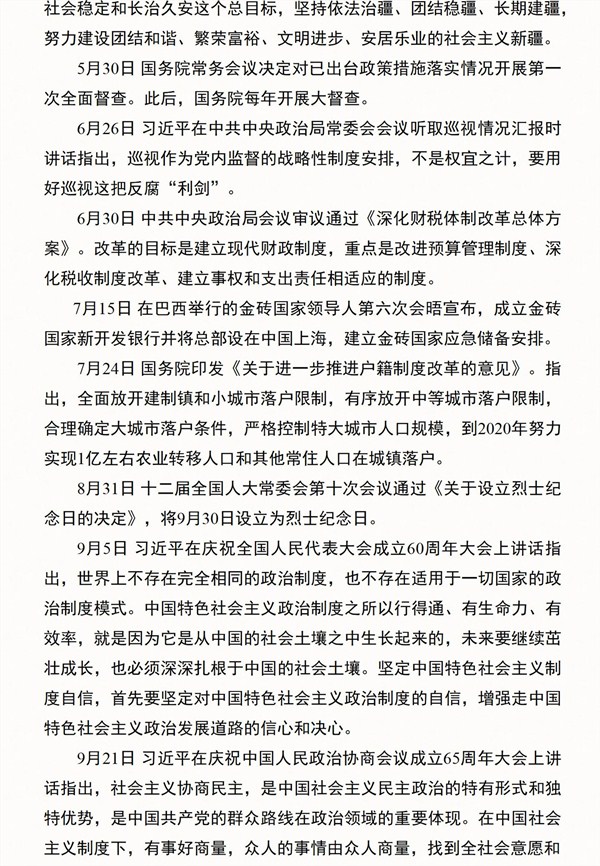 社会稳定和长治久安这个总目标，坚持依法治疆、团结稳疆、长期建疆，努力建设团结和谐、繁荣富裕、文明进步、安居乐业的社会主义新疆。

5月30日 国务院常务会议决定对已出台政策措施落实情况开展第一次全面督查。此后，国务院每年开展大督查。

6月26日 习近平在中共中央政治局常委会会议听取巡视情况汇报时讲话指出，巡视作为党内监督的战略性制度安排，不是权宜之计，要用好巡视这把反腐“利剑”。

6月30日 中共中央政治局会议审议通过《深化财税体制改革总体方案》。改革的目标是建立现代财政制度，重点是改进预算管理制度、深化税收制度改革、建立事权和支出责任相适应的制度。

7月15日 在巴西举行的金砖国家领导人第六次会晤宣布，成立金砖国家新开发银行并将总部设在中国上海，建立金砖国家应急储备安排。

7月24日 国务院印发《关于进一步推进户籍制度改革的意见》。指出，全面放开建制镇和小城市落户限制，有序放开中等城市落户限制，合理确定大城市落户条件，严格控制特大城市人口规模，到2020年努力实现1亿左右农业转移人口和其他常住人口在城镇落户。

8月31日 十二届全国人大常委会第十次会议通过《关于设立烈士纪念日的决定》，将9月30日设立为烈士纪念日。

9月5日 习近平在庆祝全国人民代表大会成立60周年大会上讲话指出，世界上不存在完全相同的政治制度，也不存在适用于一切国家的政治制度模式。中国特色社会主义政治制度之所以行得通、有生命力、有效率，就是因为它是从中国的社会土壤之中生长起来的，未来要继续茁壮成长，也必须深深扎根于中国的社会土壤。坚定中国特色社会主义制度自信，首先要坚定对中国特色社会主义政治制度的自信，增强走中国特色社会主义政治发展道路的信心和决心。

9月21日 习近平在庆祝中国人民政治协商会议成立65周年大会上讲话指出，社会主义协商民主，是中国社会主义民主政治的特有形式和独特优势，是中国共产党的群众路线在政治领域的重要体现。在中国社会主义制度下，有事好商量，众人的事情由众人商量，找到全社会意愿和